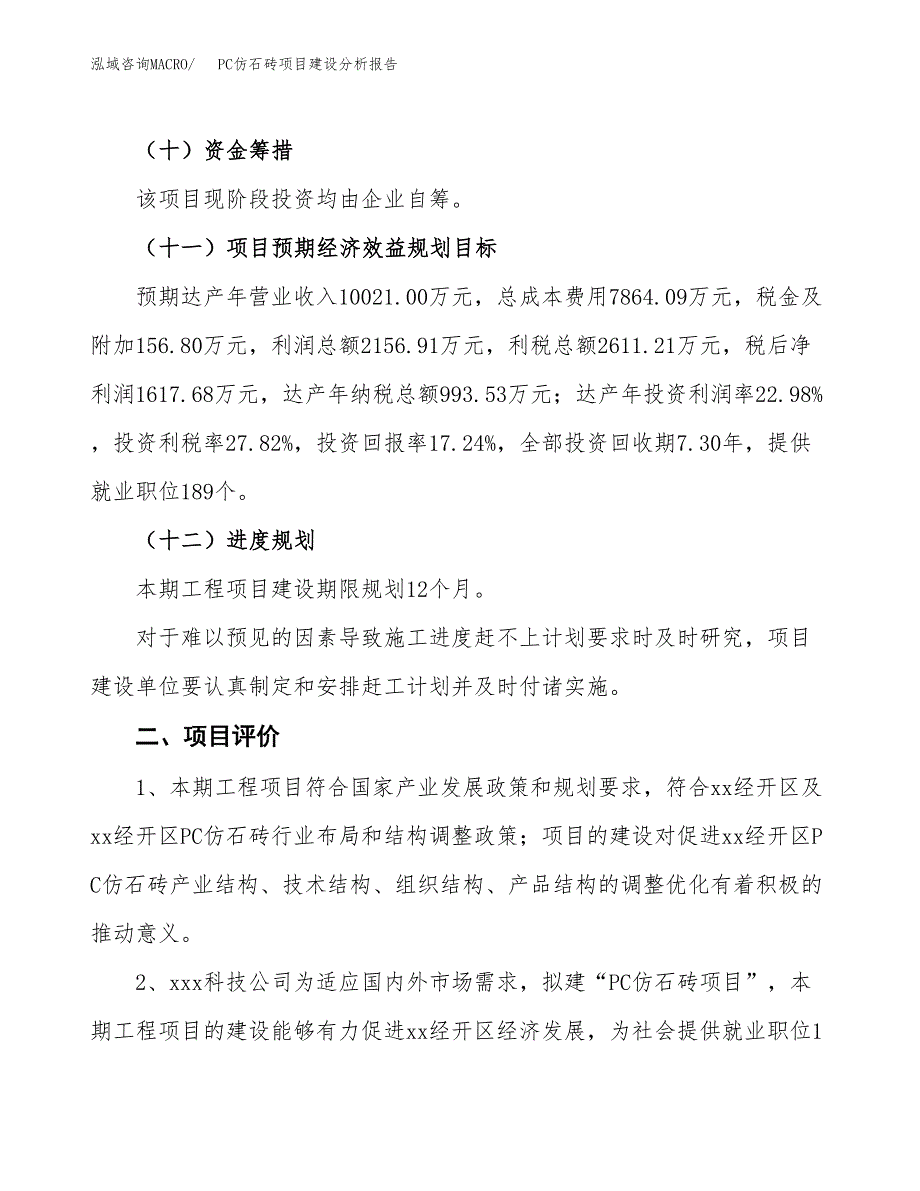 泓域咨询MACRO/　PC仿石砖项目建设分析报告

（十）资金筹措

该项目现阶段投资均由企业自筹。

（十一）项目预期经济效益规划目标

预期达产年营业收入10021.00万元，总成本费用7864.09万元，税金及附加156.80万元，利润总额2156.91万元，利税总额2611.21万元，税后净利润1617.68万元，达产年纳税总额993.53万元；达产年投资利润率22.98%，投资利税率27.82%，投资回报率17.24%，全部投资回收期7.30年，提供就业职位189个。

（十二）进度规划

本期工程项目建设期限规划12个月。

对于难以预见的因素导致施工进度赶不上计划要求时及时研究，项目建设单位要认真制定和安排赶工计划并及时付诸实施。

二、项目评价

1、本期工程项目符合国家产业发展政策和规划要求，符合xx经开区及xx经开区PC仿石砖行业布局和结构调整政策；项目的建设对促进xx经开区PC仿石砖产业结构、技术结构、组织结构、产品结构的调整优化有着积极的推动意义。

2、xxx科技公司为适应国内外市场需求，拟建“PC仿石砖项目”，本期工程项目的建设能够有力促进xx经开区经济发展，为社会提供就业职位1